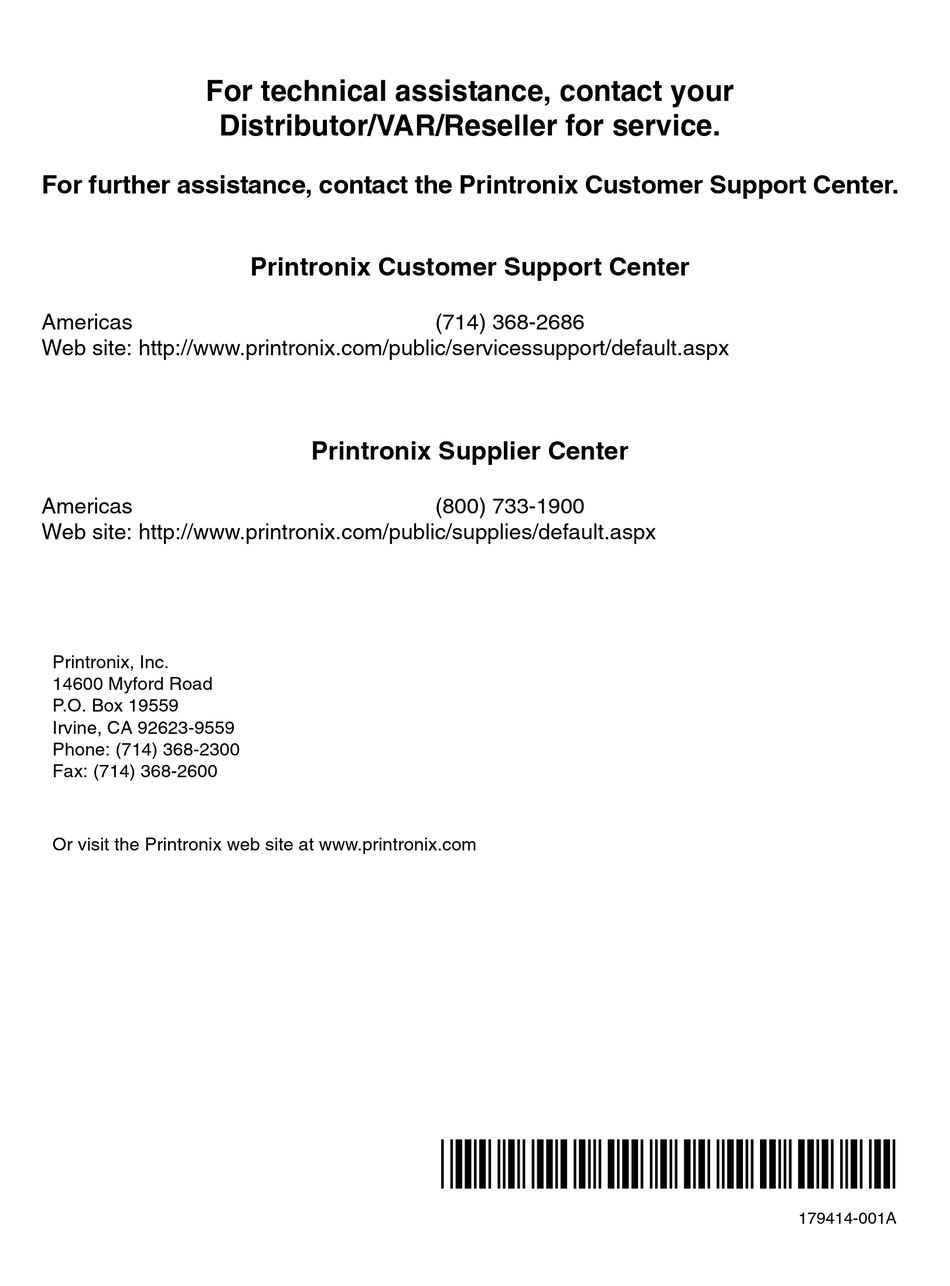 For technical assistance, contact your Distributor/VAR/Reseller for service.

For further assistance, contact the Printronix Customer Support Center.

Printronix Customer Support Center

Americas (714) 368-2686
Web site: http://www.printronix.com/public/servicessupport/default.aspx

Printronix Supplier Center

Americas (800) 733-1900
Web site: http://www.printronix.com/public/supplies/default.aspx

Printronix, Inc.
14600 Myford Road
P.O. Box 19559
Irvine, CA 92623-9559
Phone: (714) 368-2300
Fax: (714) 368-2600

Or visit the Printronix web site at www.printronix.com

179414-001A